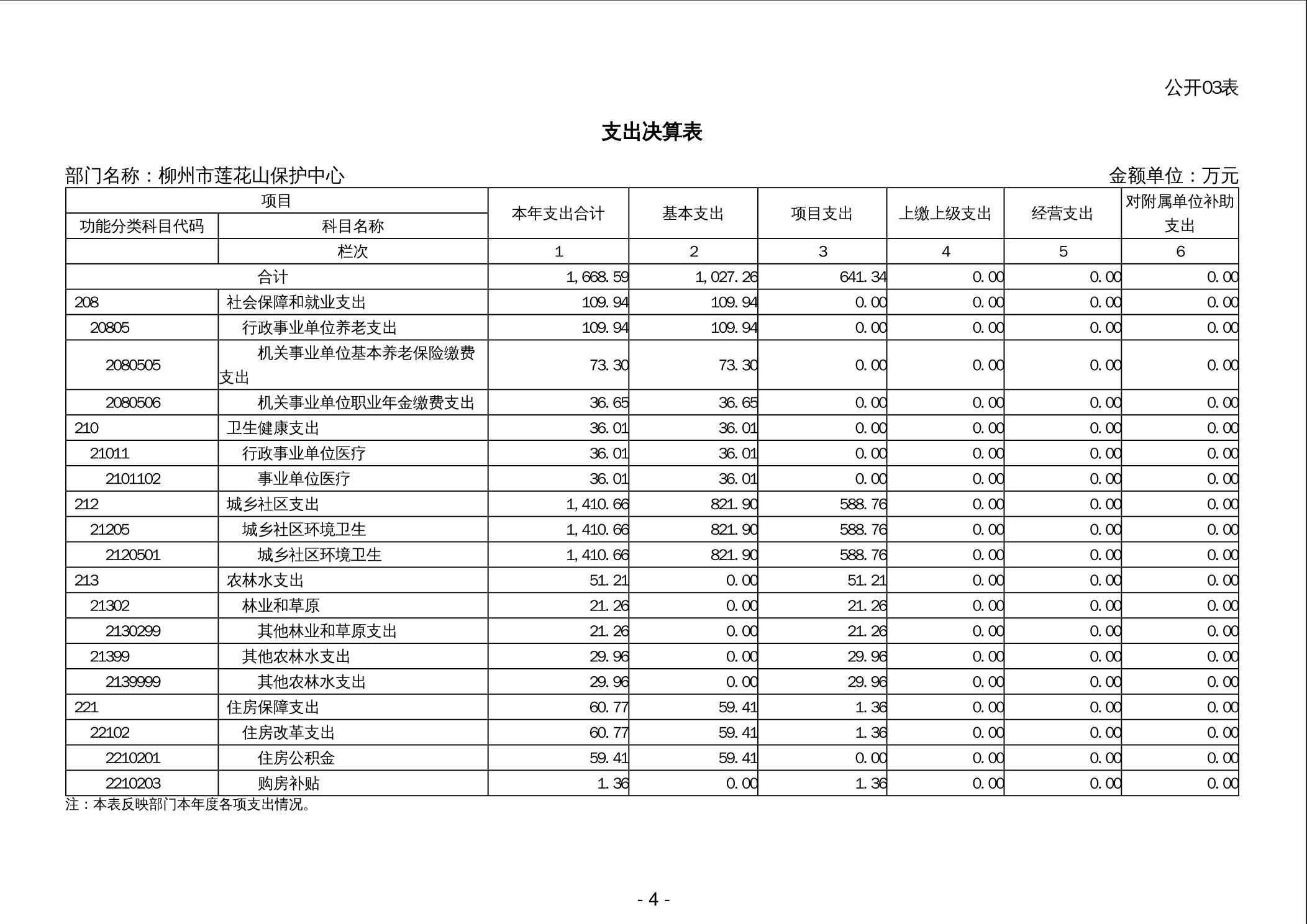 公开03表

支出决算表

部门名称：柳州市莲花山保护中心

金额单位：万元

| 项目 | | 本年支出合计 | 基本支出 | 项目支出 | 上缴上级支出 | 经营支出 | 对附属单位补助支出 |
|---|---|---|---|---|---|---|---|
| 功能分类科目代码 | 科目名称 | | | | | | |
| | 栏次 | 1 | 2 | 3 | 4 | 5 | 6 |
| 合计 | | 1,668.59 | 1,027.26 | 641.34 | 0.00 | 0.00 | 0.00 |
| 208 | 社会保障和就业支出 | 109.94 | 109.94 | 0.00 | 0.00 | 0.00 | 0.00 |
| 20805 | 行政事业单位养老支出 | 109.94 | 109.94 | 0.00 | 0.00 | 0.00 | 0.00 |
| 2080505 | 机关事业单位基本养老保险缴费支出 | 73.30 | 73.30 | 0.00 | 0.00 | 0.00 | 0.00 |
| 2080506 | 机关事业单位职业年金缴费支出 | 36.65 | 36.65 | 0.00 | 0.00 | 0.00 | 0.00 |
| 210 | 卫生健康支出 | 36.01 | 36.01 | 0.00 | 0.00 | 0.00 | 0.00 |
| 21011 | 行政事业单位医疗 | 36.01 | 36.01 | 0.00 | 0.00 | 0.00 | 0.00 |
| 2101102 | 事业单位医疗 | 36.01 | 36.01 | 0.00 | 0.00 | 0.00 | 0.00 |
| 212 | 城乡社区支出 | 1,410.66 | 821.90 | 588.76 | 0.00 | 0.00 | 0.00 |
| 21205 | 城乡社区环境卫生 | 1,410.66 | 821.90 | 588.76 | 0.00 | 0.00 | 0.00 |
| 2120501 | 城乡社区环境卫生 | 1,410.66 | 821.90 | 588.76 | 0.00 | 0.00 | 0.00 |
| 213 | 农林水支出 | 51.21 | 0.00 | 51.21 | 0.00 | 0.00 | 0.00 |
| 21302 | 林业和草原 | 21.26 | 0.00 | 21.26 | 0.00 | 0.00 | 0.00 |
| 2130299 | 其他林业和草原支出 | 21.26 | 0.00 | 21.26 | 0.00 | 0.00 | 0.00 |
| 21399 | 其他农林水支出 | 29.96 | 0.00 | 29.96 | 0.00 | 0.00 | 0.00 |
| 2139999 | 其他农林水支出 | 29.96 | 0.00 | 29.96 | 0.00 | 0.00 | 0.00 |
| 221 | 住房保障支出 | 60.77 | 59.41 | 1.36 | 0.00 | 0.00 | 0.00 |
| 22102 | 住房改革支出 | 60.77 | 59.41 | 1.36 | 0.00 | 0.00 | 0.00 |
| 2210201 | 住房公积金 | 59.41 | 59.41 | 0.00 | 0.00 | 0.00 | 0.00 |
| 2210203 | 购房补贴 | 1.36 | 0.00 | 1.36 | 0.00 | 0.00 | 0.00 |

注：本表反映部门本年度各项支出情况。

- 4 -